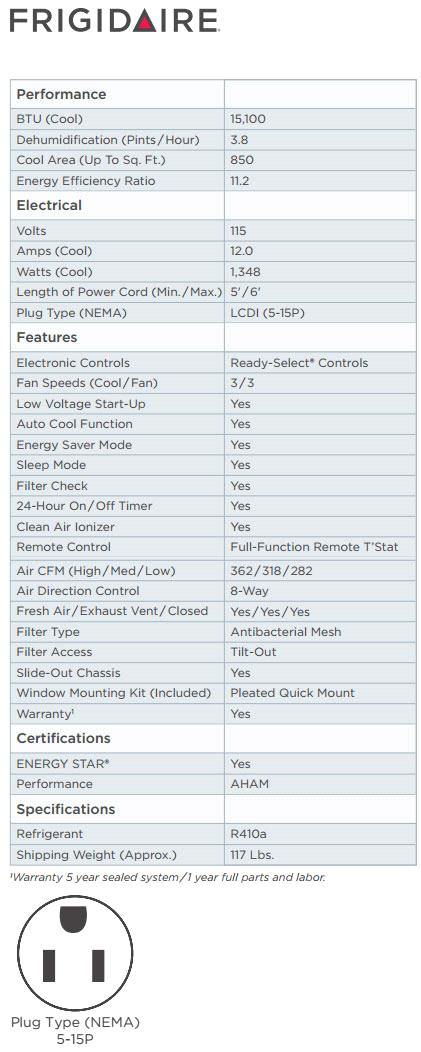 FRIGIDAIRE

| Performance | |
|---|---|
| BTU (Cool) | 15,100 |
| Dehumidification (Pints/Hour) | 3.8 |
| Cool Area (Up To Sq. Ft.) | 850 |
| Energy Efficiency Ratio | 11.2 |
| Electrical | |
| Volts | 115 |
| Amps (Cool) | 12.0 |
| Watts (Cool) | 1,348 |
| Length of Power Cord (Min./Max.) | 5'/6' |
| Plug Type (NEMA) | LCDI (5-15P) |
| Features | |
| Electronic Controls | Ready-Select® Controls |
| Fan Speeds (Cool/Fan) | 3/3 |
| Low Voltage Start-Up | Yes |
| Auto Cool Function | Yes |
| Energy Saver Mode | Yes |
| Sleep Mode | Yes |
| Filter Check | Yes |
| 24-Hour On/Off Timer | Yes |
| Clean Air Ionizer | Yes |
| Remote Control | Full-Function Remote T'Stat |
| Air CFM (High/Med/Low) | 362/318/282 |
| Air Direction Control | 8-Way |
| Fresh Air/Exhaust Vent/Closed | Yes/Yes/Yes |
| Filter Type | Antibacterial Mesh |
| Filter Access | Tilt-Out |
| Slide-Out Chassis | Yes |
| Window Mounting Kit (Included) | Pleated Quick Mount |
| Warranty$^{1}$ | Yes |
| Certifications | |
| ENERGY STAR® | Yes |
| Performance | AHAM |
| Specifications | |
| Refrigerant | R410a |
| Shipping Weight (Approx.) | 117 Lbs. |

$^{1}$Warranty 5 year sealed system/1 year full parts and labor.

Plug Type (NEMA)
5-15P